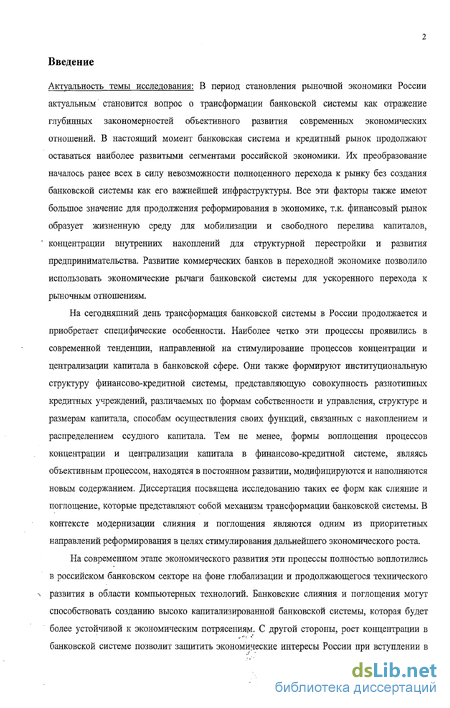 2

Введение

Актуальность темы исследования: В период становления рыночной экономики России актуальным становится вопрос о трансформации банковской системы как отражение глубинных закономерностей объективного развития современных экономических отношений. В настоящий момент банковская система и кредитный рынок продолжают оставаться наиболее развитыми сегментами российской экономики. Их преобразование началось ранее всех в силу невозможности полноценного перехода к рынку без создания банковской системы как его важнейшей инфраструктуры. Все эти факторы также имеют большое значение для продолжения реформирования в экономике, т.к. финансовый рынок образует жизненную среду для мобилизации и свободного перелива капиталов, концентрации внутренних накоплений для структурной перестройки и развития предпринимательства. Развитие коммерческих банков в переходной экономике позволило использовать экономические рычаги банковской системы для ускоренного перехода к рыночным отношениям.

На сегодняшний день трансформация банковской системы в России продолжается и приобретает специфические особенности. Наиболее четко эти процессы проявились в современной тенденции, направленной на стимулирование процессов концентрации и централизации капитала в банковской сфере. Они также формируют институциональную структуру финансово-кредитной системы, представляющую совокупность разнотипных кредитных учреждений, различаемых по формам собственности и управления, структуре и размерам капитала, способам осуществления своих функций, связанных с накоплением и распределением ссудного капитала. Тем не менее, формы воплощения процессов концентрации и централизации капитала в финансово-кредитной системе, являясь объективным процессом, находятся в постоянном развитии, модифицируются и наполняются новым содержанием. Диссертация посвящена исследованию таких ее форм как слияние и поглощение, которые представляют собой механизм трансформации банковской системы. В контексте модернизации слияния и поглощения являются одним из приоритетных направлений реформирования в целях стимулирования дальнейшего экономического роста.

На современном этапе экономического развития эти процессы полностью воплотились в российском банковском секторе на фоне глобализации и продолжающегося технического развития в области компьютерных технологий. Банковские слияния и поглощения могут способствовать созданию высоко капитализированной банковской системы, которая будет более устойчивой к экономическим потрясениям. С другой стороны, рост концентрации в банковской системе позволит защитить экономические интересы России при вступлении в

dsLib.net
библиотека диссертаций